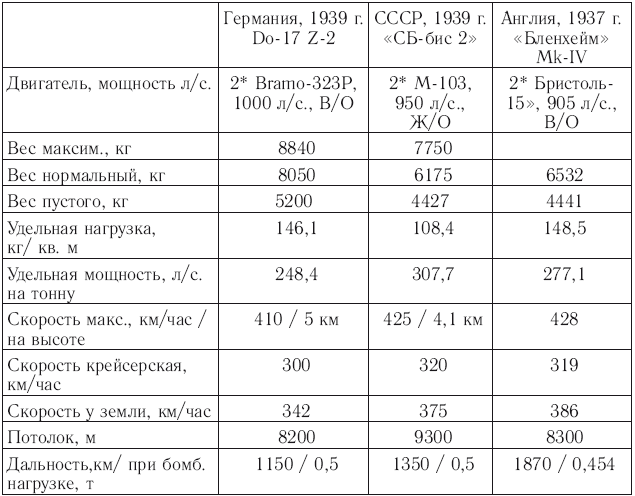 | | Германия, 1939 г. Do-17 Z-2 | СССР, 1939 г. «СБ-бис 2» | Англия, 1937 г. «Бленхейм» Mk-IV |
|---|---|---|---|
| Двигатель, мощность л/с. | 2* Bramo-323P, 1000 л/с., В/О | 2* М-103, 950 л/с., Ж/О | 2* Бристоль-15», 905 л/с., В/О |
| Вес максим., кг | 8840 | 7750 | |
| Вес нормальный, кг | 8050 | 6175 | 6532 |
| Вес пустого, кг | 5200 | 4427 | 4441 |
| Удельная нагрузка, кг/ кв. м | 146,1 | 108,4 | 148,5 |
| Удельная мощность, л/с. на тонну | 248,4 | 307,7 | 277,1 |
| Скорость макс., км/час / на высоте | 410 / 5 км | 425 / 4,1 км | 428 |
| Скорость крейсерская, км/час | 300 | 320 | 319 |
| Скорость у земли, км/час | 342 | 375 | 386 |
| Потолок, м | 8200 | 9300 | 8300 |
| Дальность,км/ при бомб. нагрузке, т | 1150 / 0,5 | 1350 / 0,5 | 1870 / 0,454 |